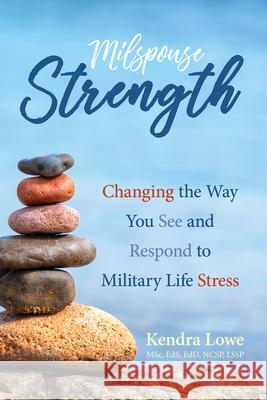 Milspouse
Strength

Changing the Way You See and Respond to Military Life Stress

Kendra Lowe
MSc, EdS, EdD, NCSP, LSSP

Kraina Książek